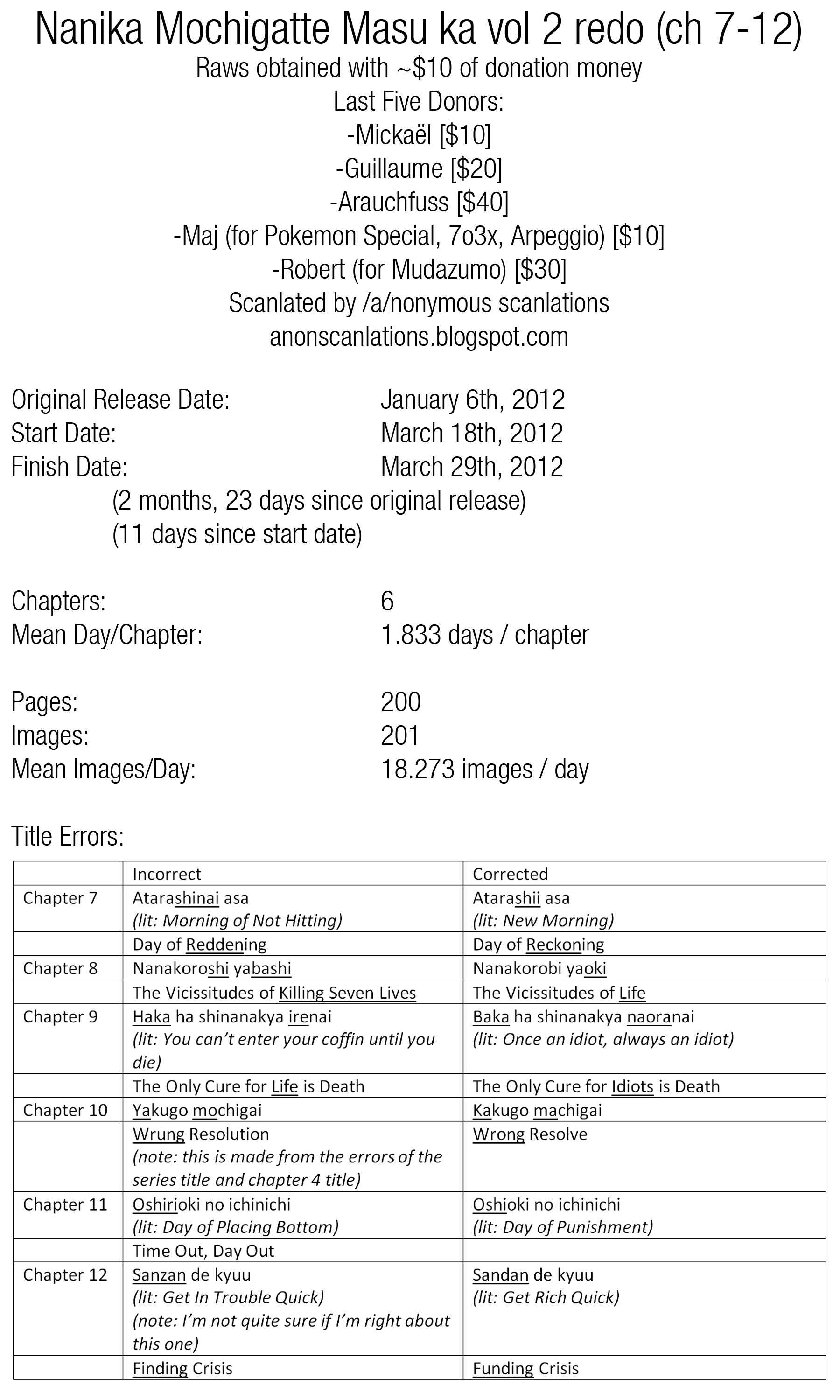 Nanika Mochigatte Masu ka vol 2 redo (ch 7-12)
Raws obtained with ~$10 of donation money
Last Five Donors:
-Mickaël [$10]
-Guillaume [$20]
-Arauchfuss [$40]
-Maj (for Pokemon Special, 7o3x, Arpeggio) [$10]
-Robert (for Mudazumo) [$30]
Scanlated by /a/nonymous scanlations
anonscanlations.blogspot.com

Original Release Date: January 6th, 2012
Start Date: March 18th, 2012
Finish Date: March 29th, 2012
(2 months, 23 days since original release)
(11 days since start date)

Chapters: 6
Mean Day/Chapter: 1.833 days / chapter

Pages: 200
Images: 201
Mean Images/Day: 18.273 images / day

Title Errors:

| | Incorrect | Corrected |
|---|---|---|
| Chapter 7 | Atarashinai asa (lit: Morning of Not Hitting) | Atarashii asa (lit: New Morning) |
| | Day of Reddening | Day of Reckoning |
| Chapter 8 | Nanakoroshi yabashi | Nanakorobi yaoki |
| | The Vicissitudes of Killing Seven Lives | The Vicissitudes of Life |
| Chapter 9 | Haka ha shinanakya irenai (lit: You can't enter your coffin until you die) | Baka ha shinanakya naoranai (lit: Once an idiot, always an idiot) |
| | The Only Cure for Life is Death | The Only Cure for Idiots is Death |
| Chapter 10 | Yakugo mochigai | Kakugo machigai |
| | Wrung Resolution (note: this is made from the errors of the series title and chapter 4 title) | Wrong Resolve |
| Chapter 11 | Oshirioki no ichinichi (lit: Day of Placing Bottom) | Oshioki no ichinichi (lit: Day of Punishment) |
| | Time Out, Day Out | |
| Chapter 12 | Sanzan de kyuu (lit: Get In Trouble Quick) (note: I'm not quite sure if I'm right about this one) | Sandan de kyuu (lit: Get Rich Quick) |
| | Finding Crisis | Funding Crisis |